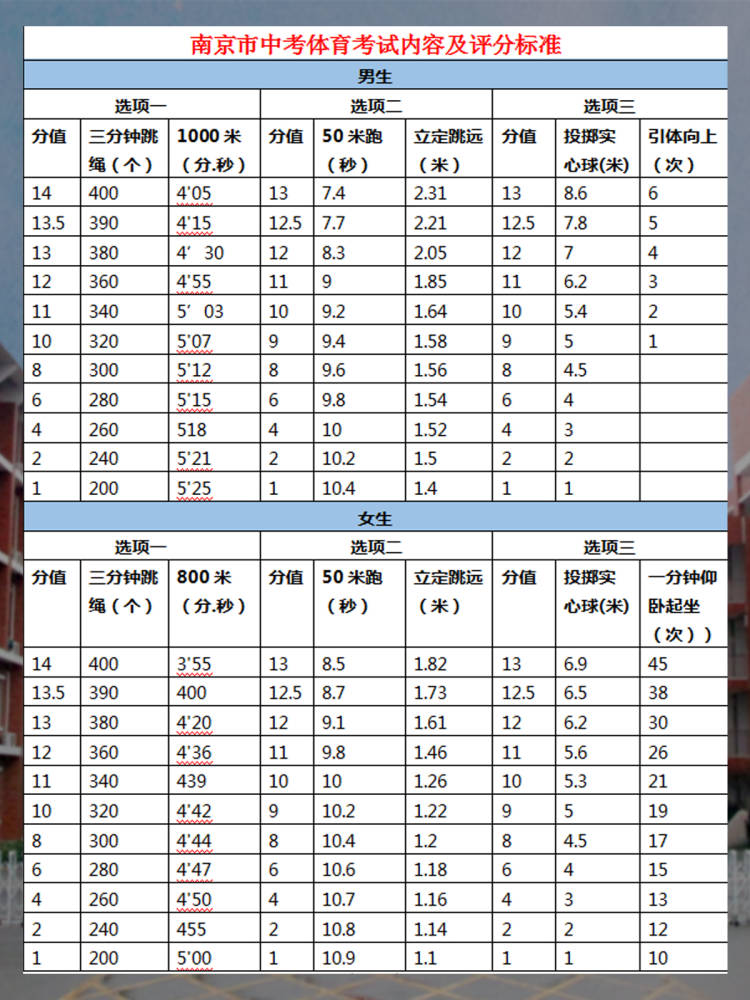 南京市中考体育考试内容及评分标准

男生

| 选项一 | | | 选项二 | | | 选项三 | | |
|---|---|---|---|---|---|---|---|---|
| 分值 | 三分钟跳绳（个） | 1000米（分.秒） | 分值 | 50米跑（秒） | 立定跳远（米） | 分值 | 投掷实心球(米) | 引体向上（次） |
| 14 | 400 | 4'05 | 13 | 7.4 | 2.31 | 13 | 8.6 | 6 |
| 13.5 | 390 | 4'15 | 12.5 | 7.7 | 2.21 | 12.5 | 7.8 | 5 |
| 13 | 380 | 4' 30 | 12 | 8.3 | 2.05 | 12 | 7 | 4 |
| 12 | 360 | 4'55 | 11 | 9 | 1.85 | 11 | 6.2 | 3 |
| 11 | 340 | 5' 03 | 10 | 9.2 | 1.64 | 10 | 5.4 | 2 |
| 10 | 320 | 5'07 | 9 | 9.4 | 1.58 | 9 | 5 | 1 |
| 8 | 300 | 5'12 | 8 | 9.6 | 1.56 | 8 | 4.5 | |
| 6 | 280 | 5'15 | 6 | 9.8 | 1.54 | 6 | 4 | |
| 4 | 260 | 518 | 4 | 10 | 1.52 | 4 | 3 | |
| 2 | 240 | 5'21 | 2 | 10.2 | 1.5 | 2 | 2 | |
| 1 | 200 | 5'25 | 1 | 10.4 | 1.4 | 1 | 1 | |

女生

| 选项一 | | | 选项二 | | | 选项三 | | |
|---|---|---|---|---|---|---|---|---|
| 分值 | 三分钟跳绳（个） | 800米（分.秒） | 分值 | 50米跑（秒） | 立定跳远（米） | 分值 | 投掷实心球(米) | 一分钟仰卧起坐（次）） |
| 14 | 400 | 3'55 | 13 | 8.5 | 1.82 | 13 | 6.9 | 45 |
| 13.5 | 390 | 400 | 12.5 | 8.7 | 1.73 | 12.5 | 6.5 | 38 |
| 13 | 380 | 4'20 | 12 | 9.1 | 1.61 | 12 | 6.2 | 30 |
| 12 | 360 | 4'36 | 11 | 9.8 | 1.46 | 11 | 5.6 | 26 |
| 11 | 340 | 439 | 10 | 10 | 1.26 | 10 | 5.3 | 21 |
| 10 | 320 | 4'42 | 9 | 10.2 | 1.22 | 9 | 5 | 19 |
| 8 | 300 | 4'44 | 8 | 10.4 | 1.2 | 8 | 4.5 | 17 |
| 6 | 280 | 4'47 | 6 | 10.6 | 1.18 | 6 | 4 | 15 |
| 4 | 260 | 4'50 | 4 | 10.7 | 1.16 | 4 | 3 | 13 |
| 2 | 240 | 455 | 2 | 10.8 | 1.14 | 2 | 2 | 12 |
| 1 | 200 | 5'00 | 1 | 10.9 | 1.1 | 1 | 1 | 10 |